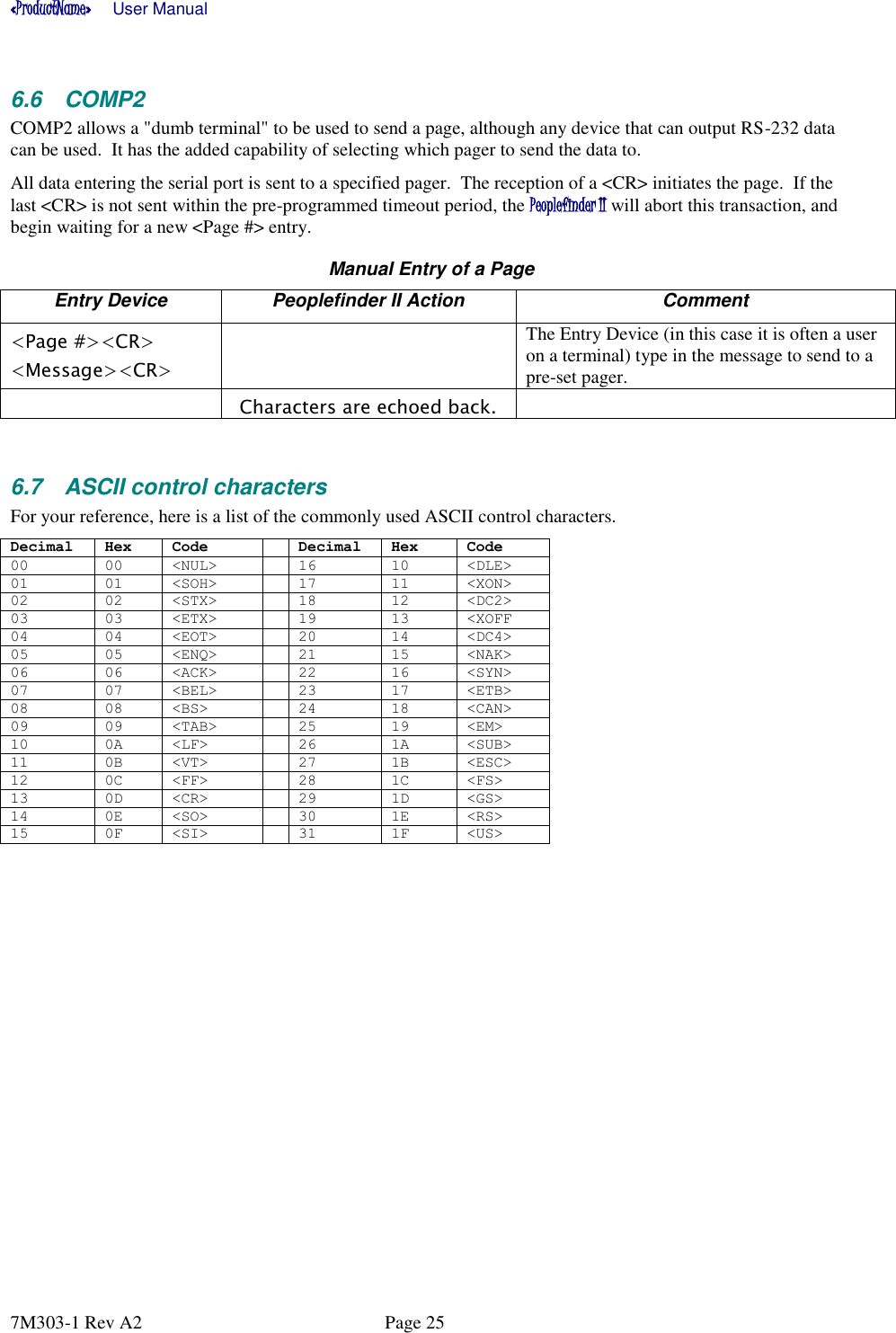 «ProductName» User Manual

6.6 COMP2

COMP2 allows a "dumb terminal" to be used to send a page, although any device that can output RS-232 data can be used. It has the added capability of selecting which pager to send the data to.

All data entering the serial port is sent to a specified pager. The reception of a <CR> initiates the page. If the last <CR> is not sent within the pre-programmed timeout period, the Peoplefinder II will abort this transaction, and begin waiting for a new <Page #> entry.

Manual Entry of a Page

| Entry Device | Peoplefinder II Action | Comment |
|---|---|---|
| <Page #><CR> <Message><CR> | | The Entry Device (in this case it is often a user on a terminal) type in the message to send to a pre-set pager. |
| | Characters are echoed back. | |

6.7 ASCII control characters

For your reference, here is a list of the commonly used ASCII control characters.

| Decimal | Hex | Code | | Decimal | Hex | Code |
|---|---|---|---|---|---|---|
| 00 | 00 | <NUL> | | 16 | 10 | <DLE> |
| 01 | 01 | <SOH> | | 17 | 11 | <XON> |
| 02 | 02 | <STX> | | 18 | 12 | <DC2> |
| 03 | 03 | <ETX> | | 19 | 13 | <XOFF |
| 04 | 04 | <EOT> | | 20 | 14 | <DC4> |
| 05 | 05 | <ENQ> | | 21 | 15 | <NAK> |
| 06 | 06 | <ACK> | | 22 | 16 | <SYN> |
| 07 | 07 | <BEL> | | 23 | 17 | <ETB> |
| 08 | 08 | <BS> | | 24 | 18 | <CAN> |
| 09 | 09 | <TAB> | | 25 | 19 | <EM> |
| 10 | 0A | <LF> | | 26 | 1A | <SUB> |
| 11 | 0B | <VT> | | 27 | 1B | <ESC> |
| 12 | 0C | <FF> | | 28 | 1C | <FS> |
| 13 | 0D | <CR> | | 29 | 1D | <GS> |
| 14 | 0E | <SO> | | 30 | 1E | <RS> |
| 15 | 0F | <SI> | | 31 | 1F | <US> |

7M303-1 Rev A2 Page 25